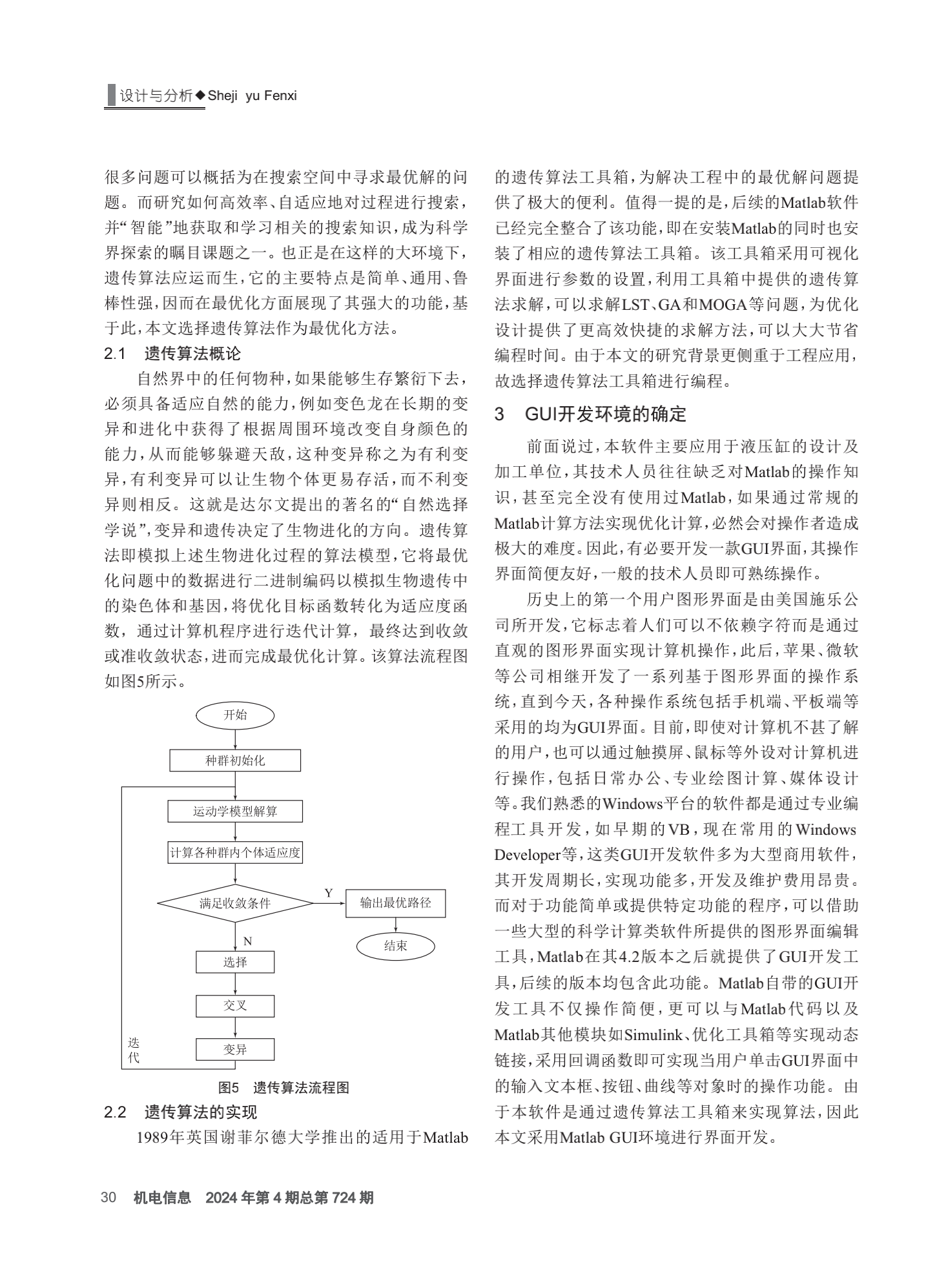 设计与分析◆Sheji yu Fenxi

很多问题可以概括为在搜索空间中寻求最优解的问题。而研究如何高效率、自适应地对过程进行搜索，并“智能”地获取和学习相关的搜索知识，成为科学界探索的瞩目课题之一。也正是在这样的大环境下，遗传算法应运而生，它的主要特点是简单、通用、鲁棒性强，因而在最优化方面展现了其强大的功能，基于此，本文选择遗传算法作为最优化方法。

2.1 遗传算法概论

自然界中的任何物种，如果能够生存繁衍下去，必须具备适应自然的能力，例如变色龙在长期的变异和进化中获得了根据周围环境改变自身颜色的能力，从而能够躲避天敌，这种变异称之为有利变异，有利变异可以让生物个体更易存活，而不利变异则相反。这就是达尔文提出的著名的“自然选择学说”，变异和遗传决定了生物进化的方向。遗传算法即模拟上述生物进化过程的算法模型，它将最优化问题中的数据进行二进制编码以模拟生物遗传中的染色体和基因，将优化目标函数转化为适应度函数，通过计算机程序进行迭代计算，最终达到收敛或准收敛状态，进而完成最优化计算。该算法流程图如图5所示。

开始
种群初始化
运动学模型解算
计算各种群内个体适应度
满足收敛条件
Y
输出最优路径
结束
N
选择
交叉
变异
迭代

图5 遗传算法流程图

2.2 遗传算法的实现

1989年英国谢菲尔德大学推出的适用于Matlab的遗传算法工具箱，为解决工程中的最优解问题提供了极大的便利。值得一提的是，后续的Matlab软件已经完全整合了该功能，即在安装Matlab的同时也安装了相应的遗传算法工具箱。该工具箱采用可视化界面进行参数的设置，利用工具箱中提供的遗传算法求解，可以求解LST、GA和MOGA等问题，为优化设计提供了更高效快捷的求解方法，可以大大节省编程时间。由于本文的研究背景更侧重于工程应用，故选择遗传算法工具箱进行编程。

3 GUI开发环境的确定

前面说过，本软件主要应用于液压缸的设计及加工单位，其技术人员往往缺乏对Matlab的操作知识，甚至完全没有使用过Matlab，如果通过常规的Matlab计算方法实现优化计算，必然会对操作者造成极大的难度。因此，有必要开发一款GUI界面，其操作界面简便友好，一般的技术人员即可熟练操作。

历史上的第一个用户图形界面是由美国施乐公司所开发，它标志着人们可以不依赖字符而是通过直观的图形界面实现计算机操作，此后，苹果、微软等公司相继开发了一系列基于图形界面的操作系统，直到今天，各种操作系统包括手机端、平板端等采用的均为GUI界面。目前，即使对计算机不甚了解的用户，也可以通过触摸屏、鼠标等外设对计算机进行操作，包括日常办公、专业绘图计算、媒体设计等。我们熟悉的Windows平台的软件都是通过专业编程工具开发，如早期的VB，现在常用的Windows Developer等，这类GUI开发软件多为大型商用软件，其开发周期长，实现功能多，开发及维护费用昂贵。而对于功能简单或提供特定功能的程序，可以借助一些大型的科学计算类软件所提供的图形界面编辑工具，Matlab在其4.2版本之后就提供了GUI开发工具，后续的版本均包含此功能。Matlab自带的GUI开发工具不仅操作简便，更可以与Matlab代码以及Matlab其他模块如Simulink、优化工具箱等实现动态链接，采用回调函数即可实现当用户单击GUI界面中的输入文本框、按钮、曲线等对象时的操作功能。由于本软件是通过遗传算法工具箱来实现算法，因此本文采用Matlab GUI环境进行界面开发。

30 机电信息 2024年第4期总第724期